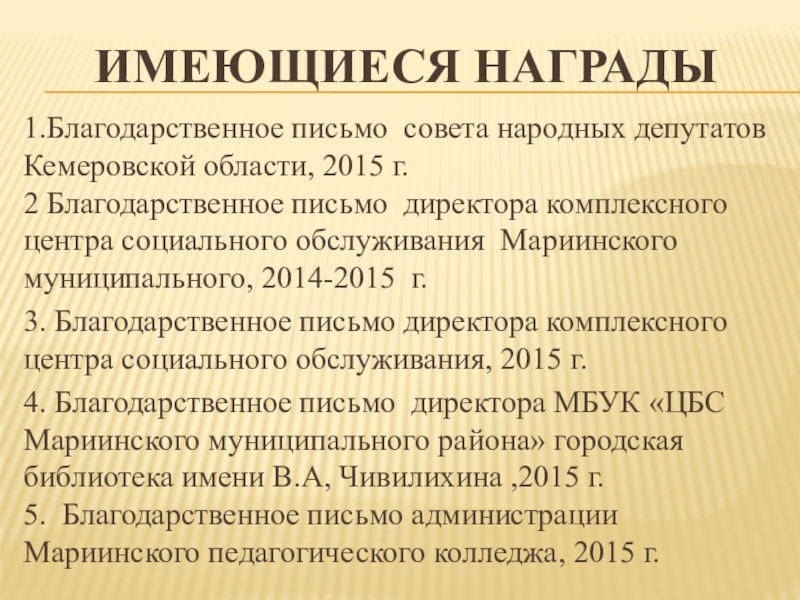 ИМЕЮЩИЕСЯ НАГРАДЫ

1.Благодарственное письмо совета народных депутатов Кемеровской области, 2015 г.
2 Благодарственное письмо директора комплексного центра социального обслуживания Мариинского муниципального, 2014-2015 г.

3. Благодарственное письмо директора комплексного центра социального обслуживания, 2015 г.

4. Благодарственное письмо директора МБУК «ЦБС Мариинского муниципального района» городская библиотека имени В.А, Чивилихина ,2015 г.
5. Благодарственное письмо администрации Мариинского педагогического колледжа, 2015 г.